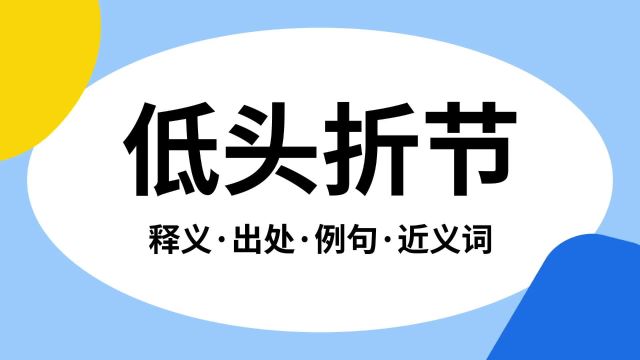 低头折节

释义·出处·例句·近义词